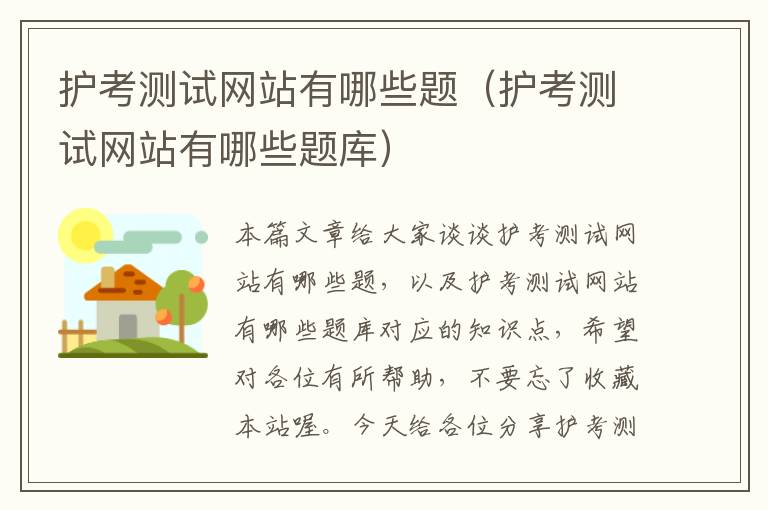 护考测试网站有哪些题（护考测试网站有哪些题库）

本篇文章给大家谈谈护考测试网站有哪些题，以及护考测试网站有哪些题库对应的知识点，希望对各位有所帮助，不要忘了收藏本站喔。今天给各位分享护考测